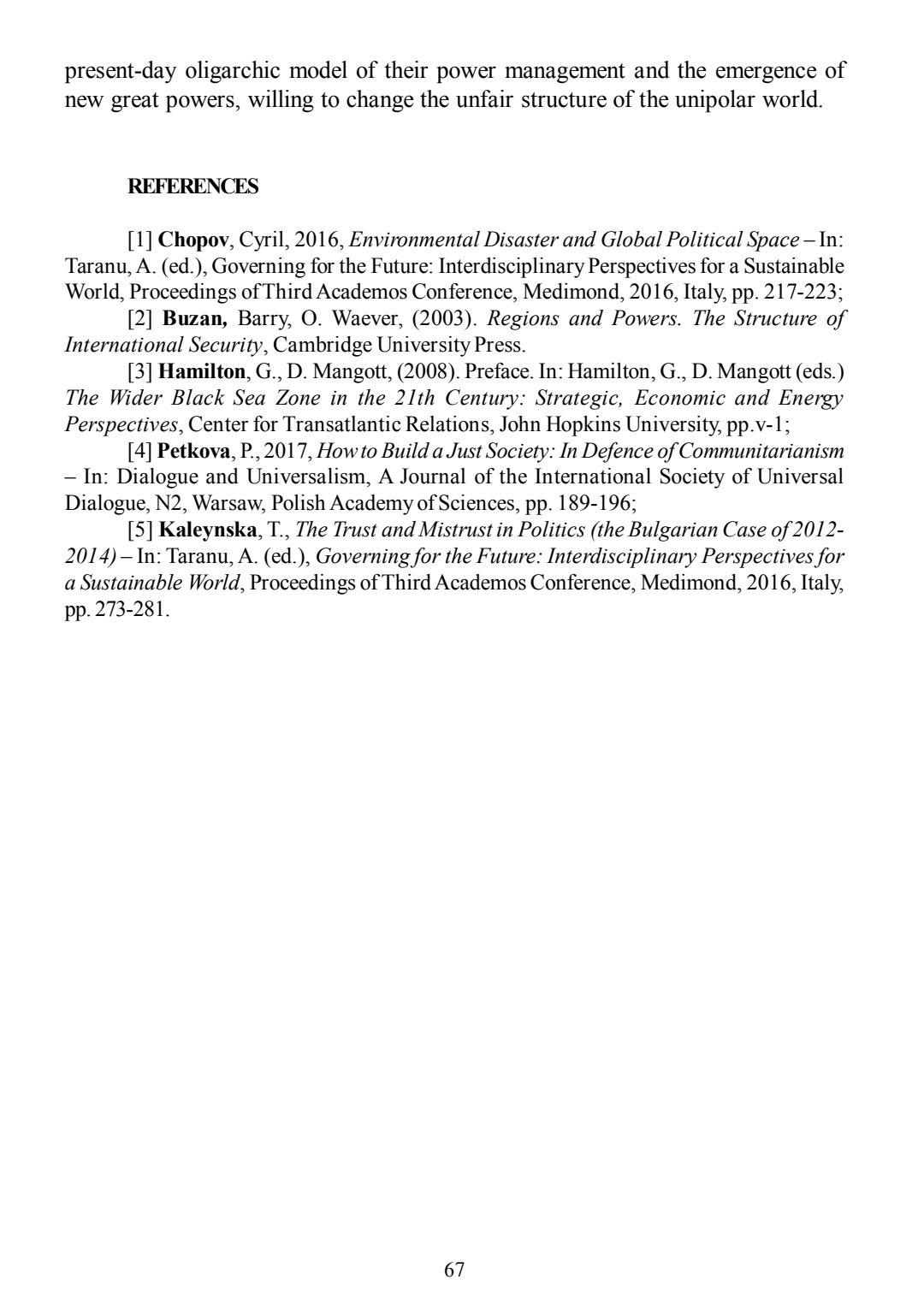 present-day oligarchic model of their power management and the emergence of new great powers, willing to change the unfair structure of the unipolar world.

REFERENCES

[1] Chopov, Cyril, 2016, Environmental Disaster and Global Political Space – In: Taranu, A. (ed.), Governing for the Future: Interdisciplinary Perspectives for a Sustainable World, Proceedings of Third Academos Conference, Medimond, 2016, Italy, pp. 217-223;

[2] Buzan, Barry, O. Waever, (2003). Regions and Powers. The Structure of International Security, Cambridge University Press.

[3] Hamilton, G., D. Mangott, (2008). Preface. In: Hamilton, G., D. Mangott (eds.) The Wider Black Sea Zone in the 21th Century: Strategic, Economic and Energy Perspectives, Center for Transatlantic Relations, John Hopkins University, pp.v-1;

[4] Petkova, P., 2017, How to Build a Just Society: In Defence of Communitarianism – In: Dialogue and Universalism, A Journal of the International Society of Universal Dialogue, N2, Warsaw, Polish Academy of Sciences, pp. 189-196;

[5] Kaleynska, T., The Trust and Mistrust in Politics (the Bulgarian Case of 2012-2014) – In: Taranu, A. (ed.), Governing for the Future: Interdisciplinary Perspectives for a Sustainable World, Proceedings of Third Academos Conference, Medimond, 2016, Italy, pp. 273-281.

67